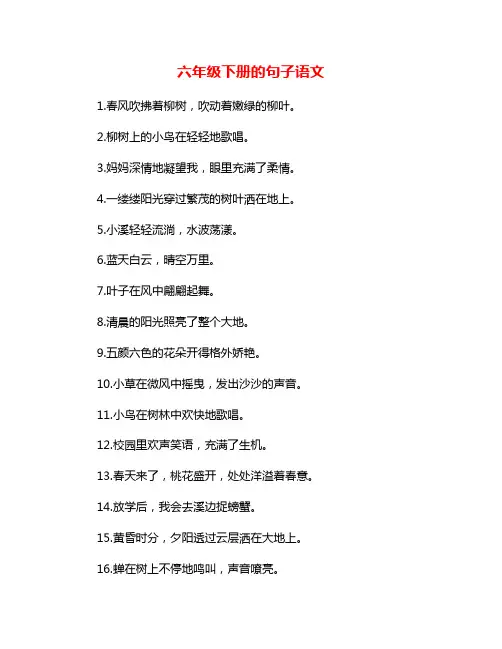 六年级下册的句子语文

1.春风吹拂着柳树，吹动着嫩绿的柳叶。

2.柳树上的小鸟在轻轻地歌唱。

3.妈妈深情地凝望我，眼里充满了柔情。

4.一缕缕阳光穿过繁茂的树叶洒在地上。

5.小溪轻轻流淌，水波荡漾。

6.蓝天白云，晴空万里。

7.叶子在风中翩翩起舞。

8.清晨的阳光照亮了整个大地。

9.五颜六色的花朵开得格外娇艳。

10.小草在微风中摇曳，发出沙沙的声音。

11.小鸟在树林中欢快地歌唱。

12.校园里欢声笑语，充满了生机。

13.春天来了，桃花盛开，处处洋溢着春意。

14.放学后，我会去溪边捉螃蟹。

15.黄昏时分，夕阳透过云层洒在大地上。

16.蝉在树上不停地鸣叫，声音嘹亮。